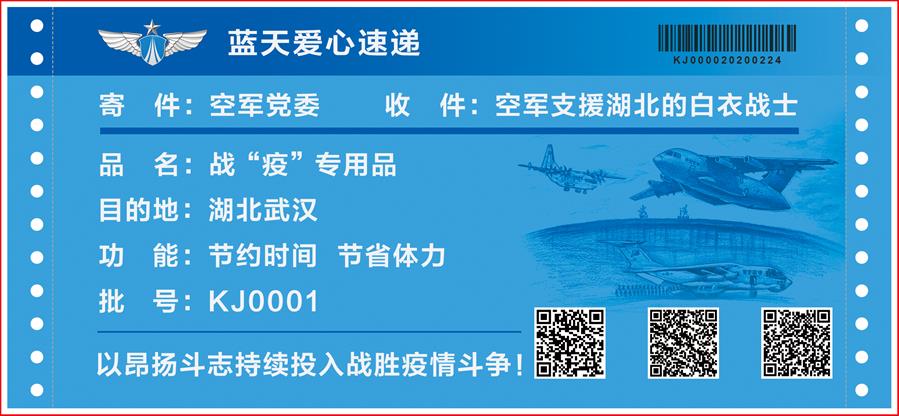 蓝天爱心速递

KJ000020200224

寄　件：空军党委　　收　件：空军支援湖北的白衣战士

品　名：战“疫”专用品

目的地：湖北武汉

功　能：节约时间　节省体力

批　号：KJ0001

以昂扬斗志持续投入战胜疫情斗争！